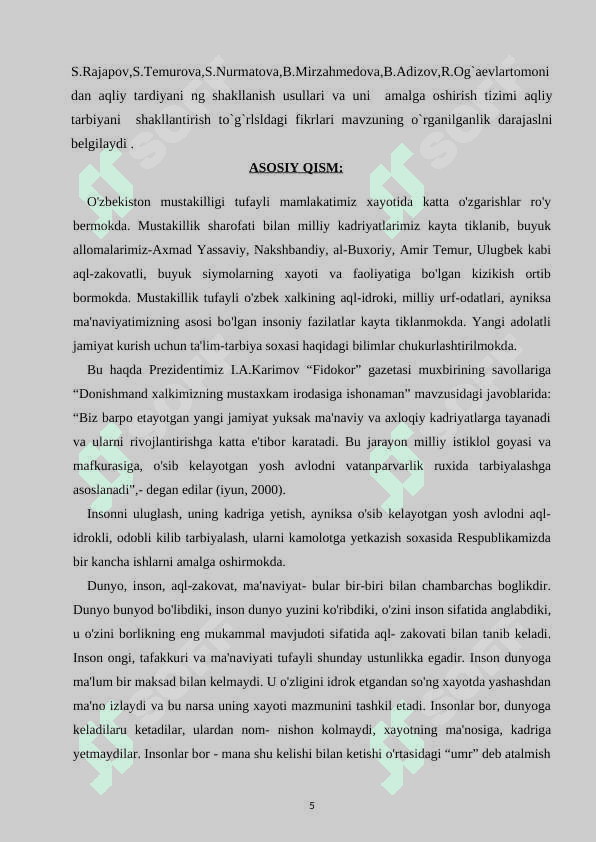 S.Rajapov,S.Temurova,S.Nurmatova,B.Mirzahmedova,B.Adizov,R.Og`aevlartomoni dan aqliy tardiyani ng shakllanish usullari va uni amalga oshirish tizimi aqliy tarbiyani shakllantirish to`g`rlsldagi fikrlari mavzuning o`rganilganlik darajaslni belgilaydi .

ASOSIY QISM:

O'zbekiston mustakilligi tufayli mamlakatimiz xayotida katta o'zgarishlar ro'y bermokda. Mustakillik sharofati bilan milliy kadriyatlarimiz kayta tiklanib, buyuk allomalarimiz-Axmad Yassaviy, Nakshbandiy, al-Buxoriy, Amir Temur, Ulugbek kabi aql-zakovatli, buyuk siymolarning xayoti va faoliyatiga bo'lgan kizikish ortib bormokda. Mustakillik tufayli o'zbek xalkining aql-idroki, milliy urf-odatlari, ayniksa ma'naviyatimizning asosi bo'lgan insoniy fazilatlar kayta tiklanmokda. Yangi adolatli jamiyat kurish uchun ta'lim-tarbiya soxasi haqidagi bilimlar chukurlashtirilmokda.

Bu haqda Prezidentimiz I.A.Karimov “Fidokor” gazetasi muxbirining savollariga “Donishmand xalkimizning mustaxkam irodasiga ishonaman” mavzusidagi javoblarida: “Biz barpo etayotgan yangi jamiyat yuksak ma'naviy va axloqiy kadriyatlarga tayanadi va ularni rivojlantirishga katta e'tibor karatadi. Bu jarayon milliy istiklol goyasi va mafkurasiga, o'sib kelayotgan yosh avlodni vatanparvarlik ruxida tarbiyalashga asoslanadi",- degan edilar (iyun, 2000).

Insonni uluglash, uning kadriga yetish, ayniksa o'sib kelayotgan yosh avlodni aql-idrokli, odobli kilib tarbiyalash, ularni kamolotga yetkazish soxasida Respublikamizda bir kancha ishlarni amalga oshirmokda.

Dunyo, inson, aql-zakovat, ma'naviyat- bular bir-biri bilan chambarchas boglikdir. Dunyo bunyod bo'libdiki, inson dunyo yuzini ko'ribdiki, o'zini inson sifatida anglabdiki, u o'zini borlikning eng mukammal mavjudoti sifatida aql- zakovati bilan tanib keladi. Inson ongi, tafakkuri va ma'naviyati tufayli shunday ustunlikka egadir. Inson dunyoga ma'lum bir maksad bilan kelmaydi. U o'zligini idrok etgandan so'ng xayotda yashashdan ma'no izlaydi va bu narsa uning xayoti mazmunini tashkil etadi. Insonlar bor, dunyoga keladilaru ketadilar, ulardan nom- nishon kolmaydi, xayotning ma'nosiga, kadriga yetmaydilar. Insonlar bor - mana shu kelishi bilan ketishi o'rtasidagi “umr” deb atalmish

5